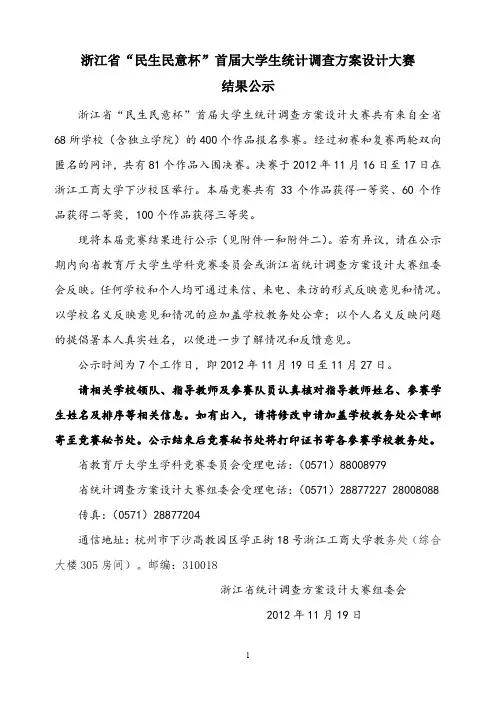 浙江省“民生民意杯”首届大学生统计调查方案设计大赛
结果公示

浙江省“民生民意杯”首届大学生统计调查方案设计大赛共有来自全省68所学校（含独立学院）的400个作品报名参赛。经过初赛和复赛两轮双向匿名的网评，共有81个作品入围决赛。决赛于2012年11月16日至17日在浙江工商大学下沙校区举行。本届竞赛共有33个作品获得一等奖、60个作品获得二等奖，100个作品获得三等奖。

现将本届竞赛结果进行公示（见附件一和附件二）。若有异议，请在公示期内向省教育厅大学生学科竞赛委员会或浙江省统计调查方案设计大赛组委会反映。任何学校和个人均可通过来信、来电、来访的形式反映意见和情况。以学校名义反映意见和情况的应加盖学校教务处公章；以个人名义反映问题的提倡署本人真实姓名，以便进一步了解情况和反馈意见。

公示时间为7个工作日，即2012年11月19日至11月27日。

请相关学校领队、指导教师及参赛队员认真核对指导教师姓名、参赛学生姓名及排序等相关信息。如有出入，请将修改申请加盖学校教务处公章邮寄至竞赛秘书处。公示结束后竞赛秘书处将打印证书寄各参赛学校教务处。

省教育厅大学生学科竞赛委员会受理电话：（0571）88008979

省统计调查方案设计大赛组委会受理电话：（0571）28877227 28008088

传真：（0571）28877204

通信地址：杭州市下沙高教园区学正街18号浙江工商大学教务处（综合大楼305房间）。邮编：310018

浙江省统计调查方案设计大赛组委会

2012年11月19日

1